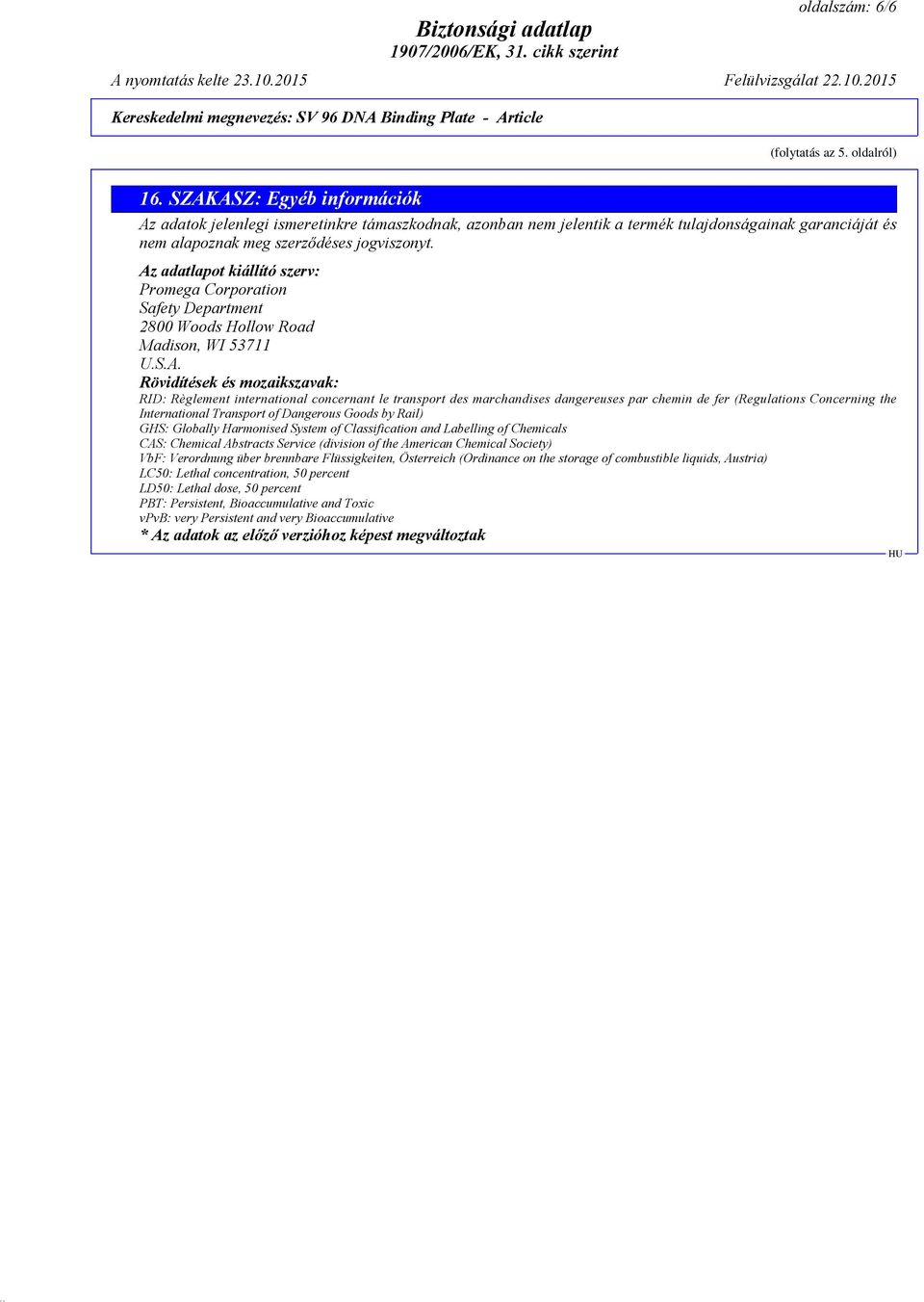 oldalszám: 6/6

Biztonsági adatlap
1907/2006/EK, 31. cikk szerint

A nyomtatás kelte 23.10.2015 Felülvizsgálat 22.10.2015

Kereskedelmi megnevezés: SV 96 DNA Binding Plate - Article

(folytatás az 5. oldalról)

16. SZAKASZ: Egyéb információk

Az adatok jelenlegi ismeretinkre támaszkodnak, azonban nem jelentik a termék tulajdonságainak garanciáját és nem alapoznak meg szerződéses jogviszonyt.

Az adatlapot kiállító szerv:
Promega Corporation
Safety Department
2800 Woods Hollow Road
Madison, WI 53711
U.S.A.

Rövidítések és mozaikszavak:
RID: Règlement international concernant le transport des marchandises dangereuses par chemin de fer (Regulations Concerning the International Transport of Dangerous Goods by Rail)
GHS: Globally Harmonised System of Classification and Labelling of Chemicals
CAS: Chemical Abstracts Service (division of the American Chemical Society)
VbF: Verordnung über brennbare Flüssigkeiten, Österreich (Ordinance on the storage of combustible liquids, Austria)
LC50: Lethal concentration, 50 percent
LD50: Lethal dose, 50 percent
PBT: Persistent, Bioaccumulative and Toxic
vPvB: very Persistent and very Bioaccumulative
* Az adatok az előző verzióhoz képest megváltoztak

HU